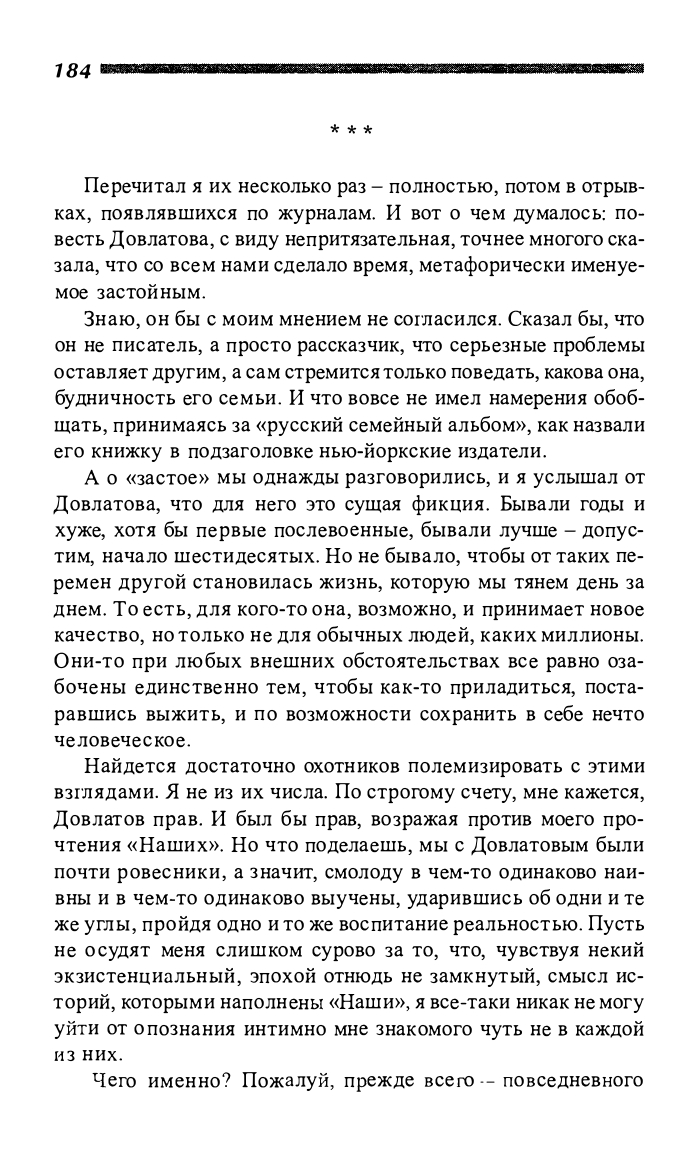 184

* * *

Перечитал я их несколько раз – полностью, потом в отрывках, появлявшихся по журналам. И вот о чем думалось: повесть Довлатова, с виду непритязательная, точнее многого сказала, что со всем нами сделало время, метафорически именуемое застойным.

Знаю, он бы с моим мнением не согласился. Сказал бы, что он не писатель, а просто рассказчик, что серьезные проблемы оставляет другим, а сам стремится только поведать, какова она, будничность его семьи. И что вовсе не имел намерения обобщать, принимаясь за «русский семейный альбом», как назвали его книжку в подзаголовке нью-йоркские издатели.

А о «застое» мы однажды разговорились, и я услышал от Довлатова, что для него это сущая фикция. Бывали годы и хуже, хотя бы первые послевоенные, бывали лучше – допустим, начало шестидесятых. Но не бывало, чтобы от таких перемен другой становилась жизнь, которую мы тянем день за днем. То есть, для кого-то она, возможно, и принимает новое качество, но только не для обычных людей, каких миллионы. Они-то при любых внешних обстоятельствах все равно озабочены единственно тем, чтобы как-то приладиться, постаравшись выжить, и по возможности сохранить в себе нечто человеческое.

Найдется достаточно охотников полемизировать с этими взглядами. Я не из их числа. По строгому счету, мне кажется, Довлатов прав. И был бы прав, возражая против моего прочтения «Наших». Но что поделаешь, мы с Довлатовым были почти ровесники, а значит, смолоду в чем-то одинаково наивны и в чем-то одинаково выучены, ударившись об одни и те же углы, пройдя одно и то же воспитание реальностью. Пусть не осудят меня слишком сурово за то, что, чувствуя некий экзистенциальный, эпохой отнюдь не замкнутый, смысл историй, которыми наполнены «Наши», я все-таки никак не могу уйти от опознания интимно мне знакомого чуть не в каждой из них.

Чего именно? Пожалуй, прежде всего – повседневного